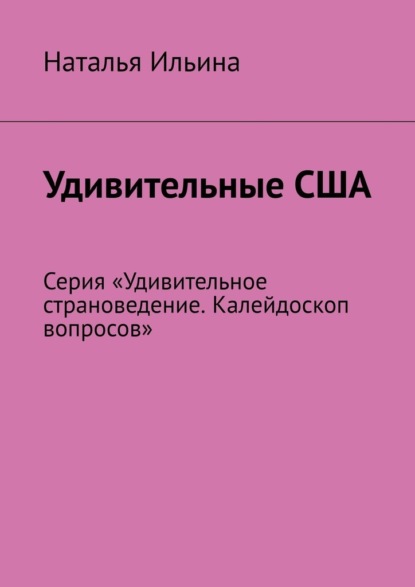 Наталья Ильина

Удивительные США

Серия «Удивительное страноведение. Калейдоскоп вопросов»